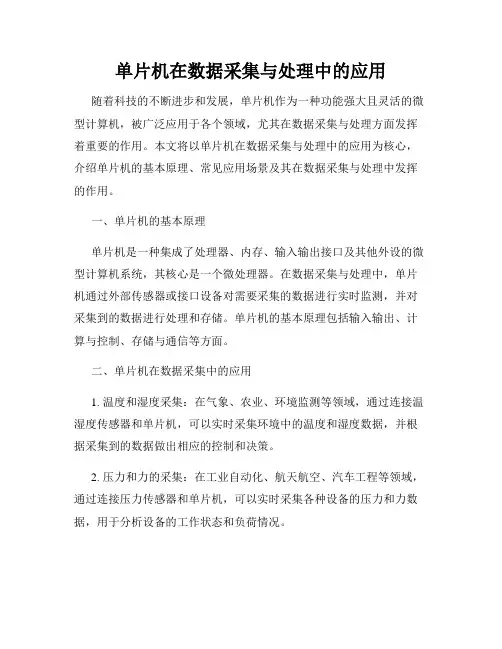 单片机在数据采集与处理中的应用

随着科技的不断进步和发展，单片机作为一种功能强大且灵活的微型计算机，被广泛应用于各个领域，尤其在数据采集与处理方面发挥着重要的作用。本文将以单片机在数据采集与处理中的应用为核心，介绍单片机的基本原理、常见应用场景及其在数据采集与处理中发挥的作用。

一、单片机的基本原理

单片机是一种集成了处理器、内存、输入输出接口及其他外设的微型计算机系统，其核心是一个微处理器。在数据采集与处理中，单片机通过外部传感器或接口设备对需要采集的数据进行实时监测，并对采集到的数据进行处理和存储。单片机的基本原理包括输入输出、计算与控制、存储与通信等方面。

二、单片机在数据采集中的应用

1. 温度和湿度采集：在气象、农业、环境监测等领域，通过连接温湿度传感器和单片机，可以实时采集环境中的温度和湿度数据，并根据采集到的数据做出相应的控制和决策。

2. 压力和力的采集：在工业自动化、航天航空、汽车工程等领域，通过连接压力传感器和单片机，可以实时采集各种设备的压力和力数据，用于分析设备的工作状态和负荷情况。